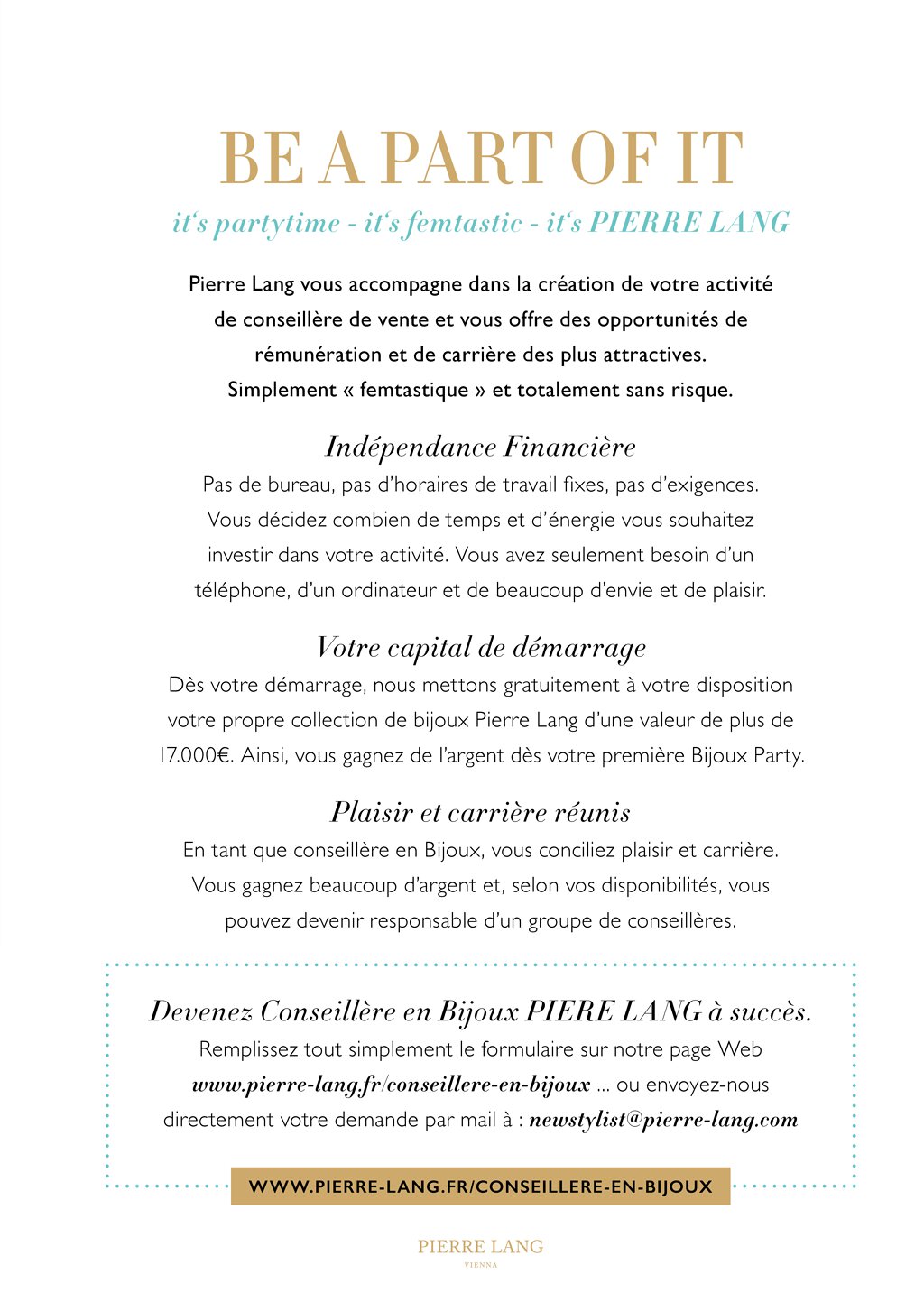 BE A PART OF IT

it's partytime - it's femtastic - it's PIERRE LANG

Pierre Lang vous accompagne dans la création de votre activité de conseillère de vente et vous offre des opportunités de rémunération et de carrière des plus attractives. Simplement « femtastique » et totalement sans risque.

Indépendance Financière

Pas de bureau, pas d'horaires de travail fixes, pas d'exigences. Vous décidez combien de temps et d'énergie vous souhaitez investir dans votre activité. Vous avez seulement besoin d'un téléphone, d'un ordinateur et de beaucoup d'envie et de plaisir.

Votre capital de démarrage

Dès votre démarrage, nous mettons gratuitement à votre disposition votre propre collection de bijoux Pierre Lang d'une valeur de plus de 17.000€. Ainsi, vous gagnez de l'argent dès votre première Bijoux Party.

Plaisir et carrière réunis

En tant que conseillère en Bijoux, vous conciliez plaisir et carrière. Vous gagnez beaucoup d'argent et, selon vos disponibilités, vous pouvez devenir responsable d'un groupe de conseillères.

Devenez Conseillère en Bijoux PIERE LANG à succès.

Remplissez tout simplement le formulaire sur notre page Web www.pierre-lang.fr/conseillere-en-bijoux ... ou envoyez-nous directement votre demande par mail à : newstylist@pierre-lang.com

WWW.PIERRE-LANG.FR/CONSEILLERE-EN-BIJOUX

PIERRE LANG
VIENNA